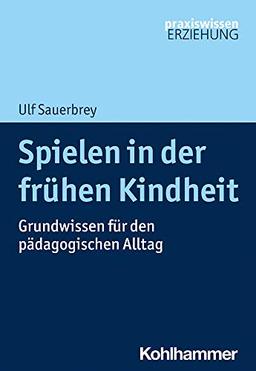 praxiswissen
ERZIEHUNG

Ulf Sauerbrey

Spielen in der frühen Kindheit

Grundwissen für den pädagogischen Alltag

Kohlhammer